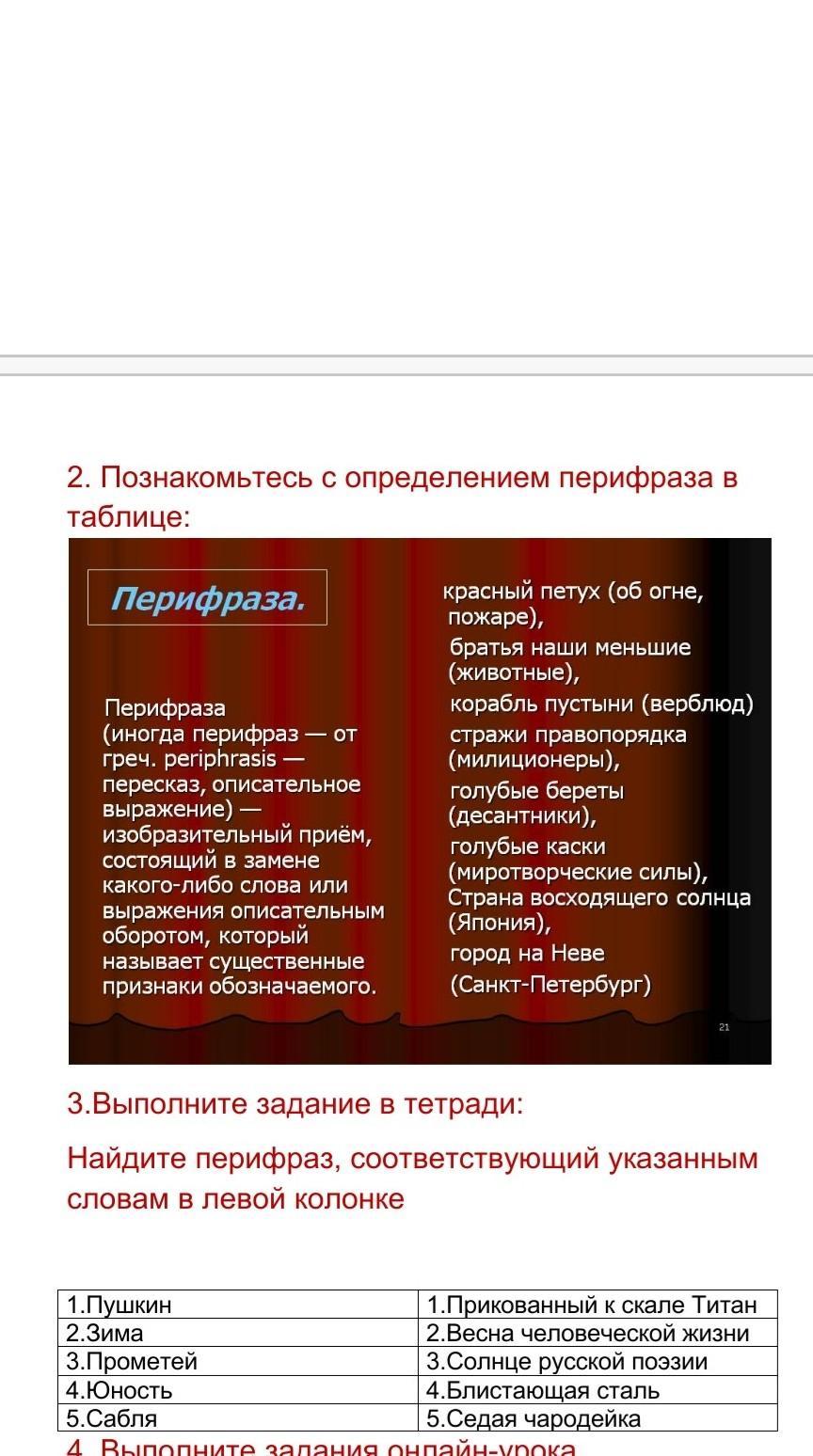 2. Познакомьтесь с определением перифраза в таблице:

Перифраза.

Перифраза (иногда перифраз — от греч. periphrasis — пересказ, описательное выражение) — изобразительный приём, состоящий в замене какого-либо слова или выражения описательным оборотом, который называет существенные признаки обозначаемого.

красный петух (об огне, пожаре), братья наши меньшие (животные), корабль пустыни (верблюд) стражи правопорядка (милиционеры), голубые береты (десантники), голубые каски (миротворческие силы), Страна восходящего солнца (Япония), город на Неве (Санкт-Петербург)

21

3.Выполните задание в тетради:

Найдите перифраз, соответствующий указанным словам в левой колонке

| 1.Пушкин | 1.Прикованный к скале Титан |
|---|---|
| 2.Зима | 2.Весна человеческой жизни |
| 3.Прометей | 3.Солнце русской поэзии |
| 4.Юность | 4.Блистающая сталь |
| 5.Сабля | 5.Седая чародейка |

4. Выполните задания онлайн-урока